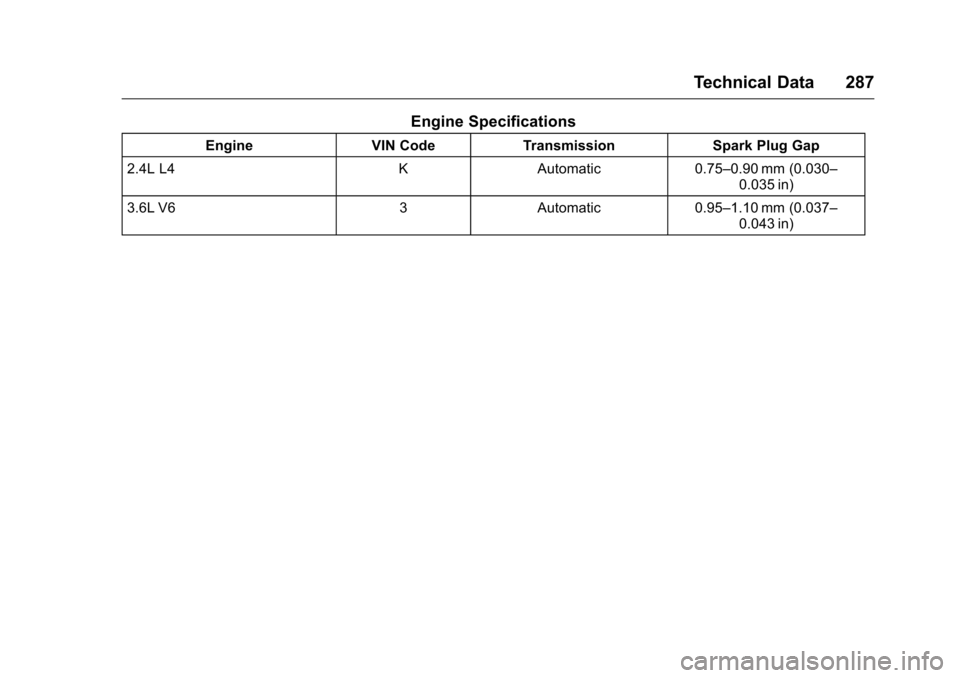 Technical Data 287

Engine Specifications

| Engine | VIN Code | Transmission | Spark Plug Gap |
|---|---|---|---|
| 2.4L L4 | K | Automatic | 0.75–0.90 mm (0.030–0.035 in) |
| 3.6L V6 | 3 | Automatic | 0.95–1.10 mm (0.037–0.043 in) |

carmanualsonline.info